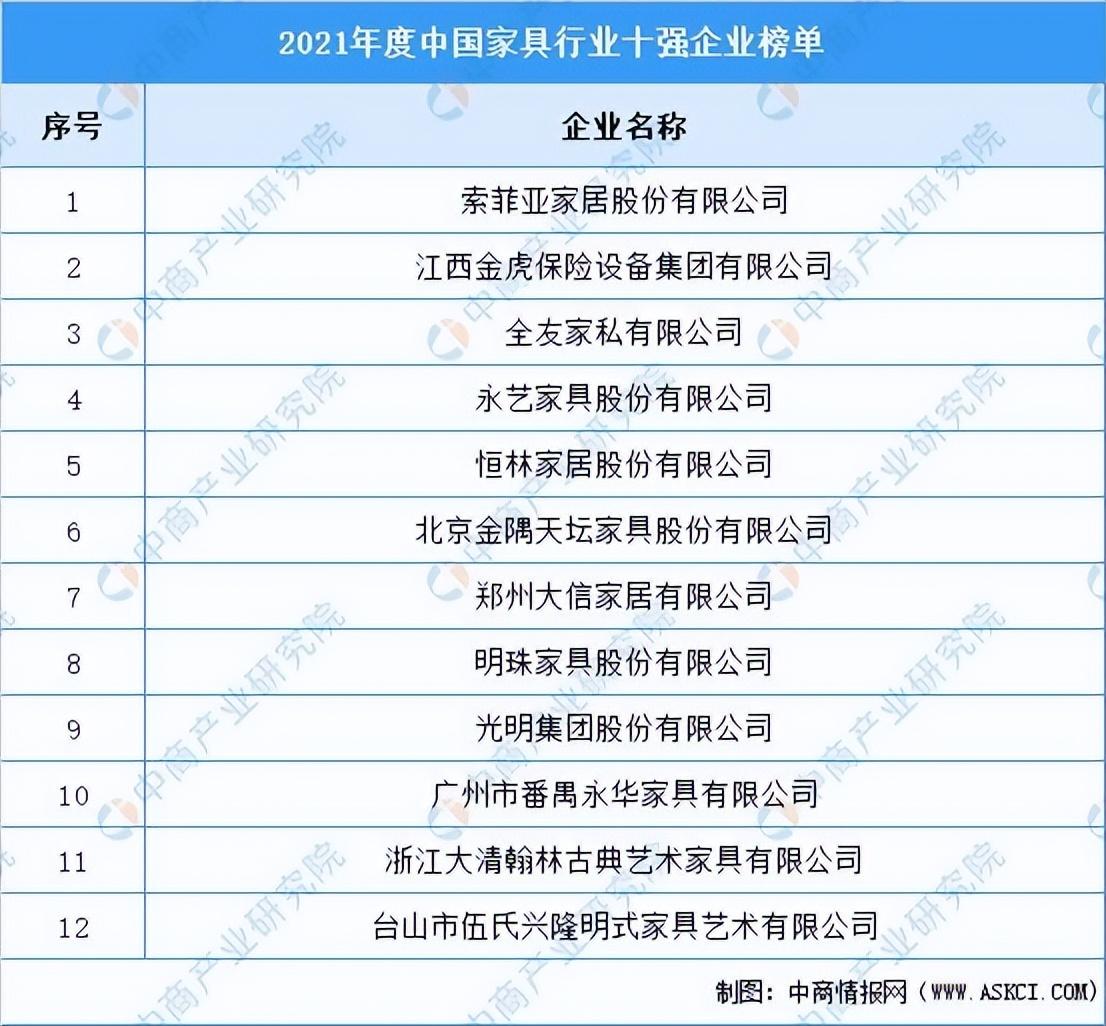 2021年度中国家具行业十强企业榜单

| 序号 | 企业名称 |
|---|---|
| 1 | 索菲亚家居股份有限公司 |
| 2 | 江西金虎保险设备集团有限公司 |
| 3 | 全友家私有限公司 |
| 4 | 永艺家具股份有限公司 |
| 5 | 恒林家居股份有限公司 |
| 6 | 北京金隅天坛家具股份有限公司 |
| 7 | 郑州大信家居有限公司 |
| 8 | 明珠家具股份有限公司 |
| 9 | 光明集团股份有限公司 |
| 10 | 广州市番禺永华家具有限公司 |
| 11 | 浙江大清翰林古典艺术家具有限公司 |
| 12 | 台山市伍氏兴隆明式家具艺术有限公司 |

制图：中商情报网（WWW.ASKCI.COM）

中商产业研究院